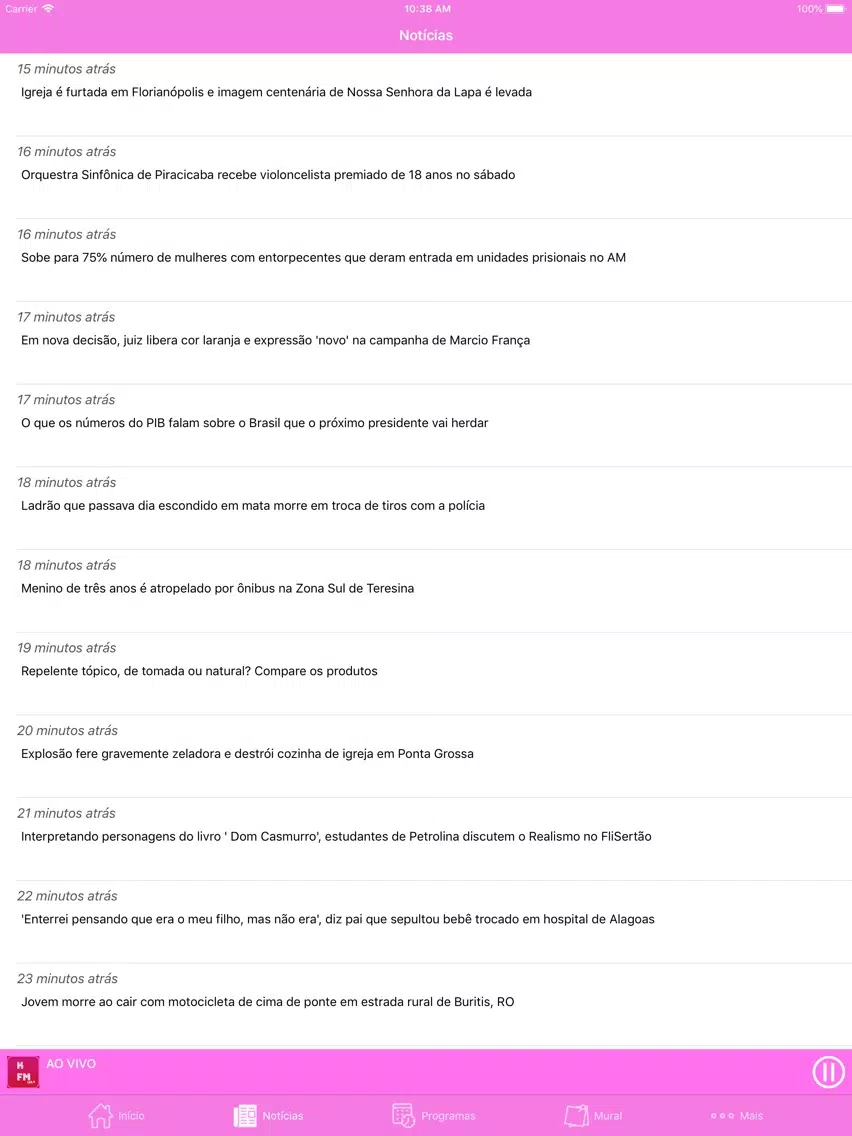 Carrier 10:38 AM 100%

Notícias

15 minutos atrás
Igreja é furtada em Florianópolis e imagem centenária de Nossa Senhora da Lapa é levada

16 minutos atrás
Orquestra Sinfônica de Piracicaba recebe violoncelista premiado de 18 anos no sábado

16 minutos atrás
Sobe para 75% número de mulheres com entorpecentes que deram entrada em unidades prisionais no AM

17 minutos atrás
Em nova decisão, juiz libera cor laranja e expressão 'novo' na campanha de Marcio França

17 minutos atrás
O que os números do PIB falam sobre o Brasil que o próximo presidente vai herdar

18 minutos atrás
Ladrão que passava dia escondido em mata morre em troca de tiros com a polícia

18 minutos atrás
Menino de três anos é atropelado por ônibus na Zona Sul de Teresina

19 minutos atrás
Repelente tópico, de tomada ou natural? Compare os produtos

20 minutos atrás
Explosão fere gravemente zeladora e destrói cozinha de igreja em Ponta Grossa

21 minutos atrás
Interpretando personagens do livro ' Dom Casmurro', estudantes de Petrolina discutem o Realismo no FliSertão

22 minutos atrás
'Enterrei pensando que era o meu filho, mas não era', diz pai que sepultou bebê trocado em hospital de Alagoas

23 minutos atrás
Jovem morre ao cair com motocicleta de cima de ponte em estrada rural de Buritis, RO

H FM

AO VIVO

Início Notícias Programas Mural Mais